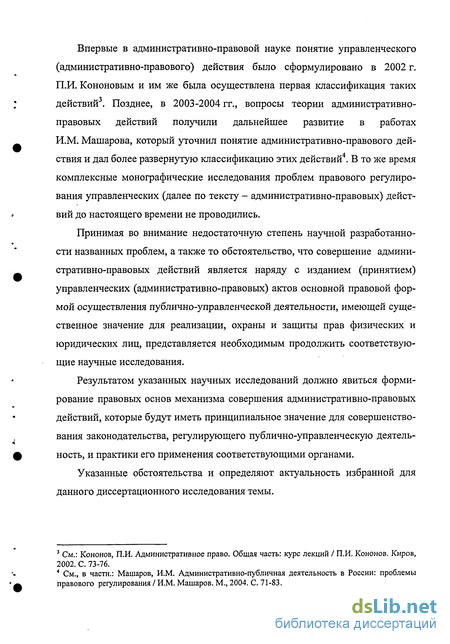 Впервые в административно-правовой науке понятие управленческого (административно-правового) действия было сформулировано в 2002 г. П.И. Кононовым и им же была осуществлена первая классификация таких действий$^3$. Позднее, в 2003-2004 гг., вопросы теории административно-правовых действий получили дальнейшее развитие в работах И.М. Машарова, который уточнил понятие административно-правового действия и дал более развернутую классификацию этих действий$^4$. В то же время комплексные монографические исследования проблем правового регулирования управленческих (далее по тексту – административно-правовых) действий до настоящего времени не проводились.

Принимая во внимание недостаточную степень научной разработанности названных проблем, а также то обстоятельство, что совершение административно-правовых действий является наряду с изданием (принятием) управленческих (административно-правовых) актов основной правовой формой осуществления публично-управленческой деятельности, имеющей существенное значение для реализации, охраны и защиты прав физических и юридических лиц, представляется необходимым продолжить соответствующие научные исследования.

Результатом указанных научных исследований должно явиться формирование правовых основ механизма совершения административно-правовых действий, которые будут иметь принципиальное значение для совершенствования законодательства, регулирующего публично-управленческую деятельность, и практики его применения соответствующими органами.

Указанные обстоятельства и определяют актуальность избранной для данного диссертационного исследования темы.

$^3$ См.: Кононов, П.И. Административное право. Общая часть: курс лекций / П.И. Кононов. Киров, 2002. С. 73-76.
$^4$ См., в части.: Машаров, И.М. Административно-публичная деятельность в России: проблемы правового регулирования / И.М. Машаров. М., 2004. С. 71-83.

dsLib.net
библиотека диссертаций